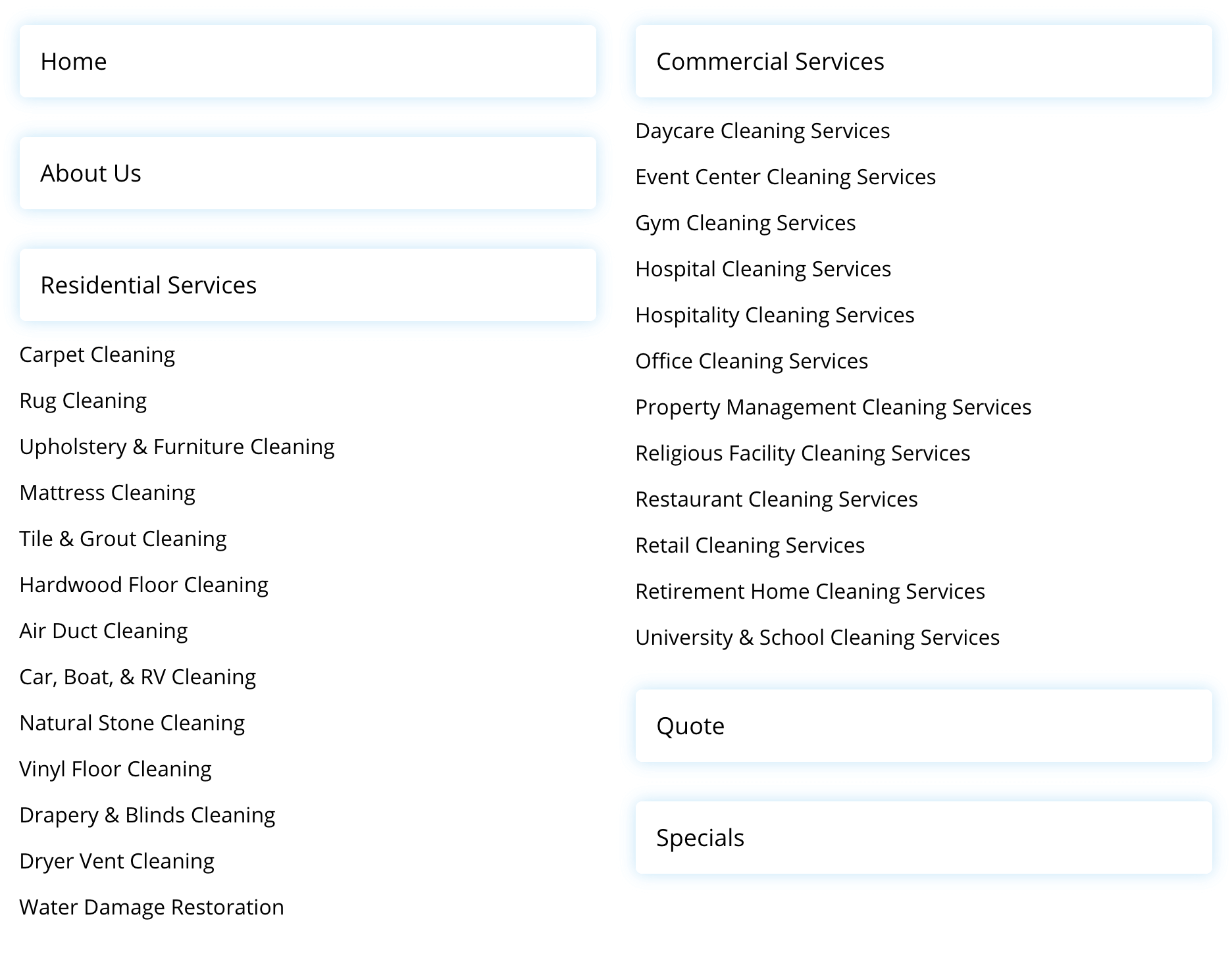 Home

About Us

Residential Services

Carpet Cleaning

Rug Cleaning

Upholstery & Furniture Cleaning

Mattress Cleaning

Tile & Grout Cleaning

Hardwood Floor Cleaning

Air Duct Cleaning

Car, Boat, & RV Cleaning

Natural Stone Cleaning

Vinyl Floor Cleaning

Drapery & Blinds Cleaning

Dryer Vent Cleaning

Water Damage Restoration

Commercial Services

Daycare Cleaning Services

Event Center Cleaning Services

Gym Cleaning Services

Hospital Cleaning Services

Hospitality Cleaning Services

Office Cleaning Services

Property Management Cleaning Services

Religious Facility Cleaning Services

Restaurant Cleaning Services

Retail Cleaning Services

Retirement Home Cleaning Services

University & School Cleaning Services

Quote

Specials